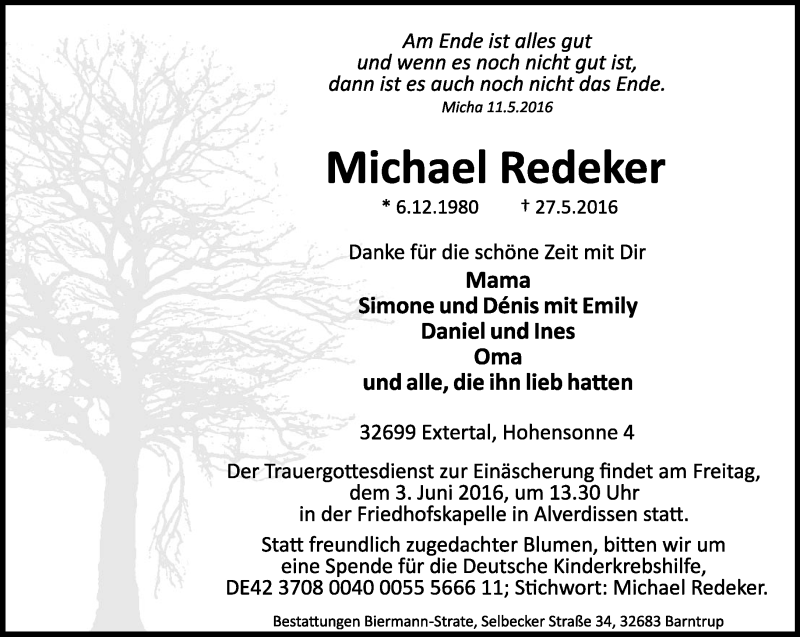 Am Ende ist alles gut
und wenn es noch nicht gut ist,
dann ist es auch noch nicht das Ende.
Micha 11.5.2016

Michael Redeker

* 6.12.1980 † 27.5.2016

Danke für die schöne Zeit mit Dir
Mama
Simone und Dénis mit Emily
Daniel und Ines
Oma
und alle, die ihn lieb hatten

32699 Extertal, Hohensonne 4

Der Trauergottesdienst zur Einäscherung findet am Freitag, dem 3. Juni 2016, um 13.30 Uhr in der Friedhofskapelle in Alverdissen statt.

Statt freundlich zugedachter Blumen, bitten wir um eine Spende für die Deutsche Kinderkrebshilfe, DE42 3708 0040 0055 5666 11; Stichwort: Michael Redeker.

Bestattungen Biermann-Strate, Selbecker Straße 34, 32683 Barntrup